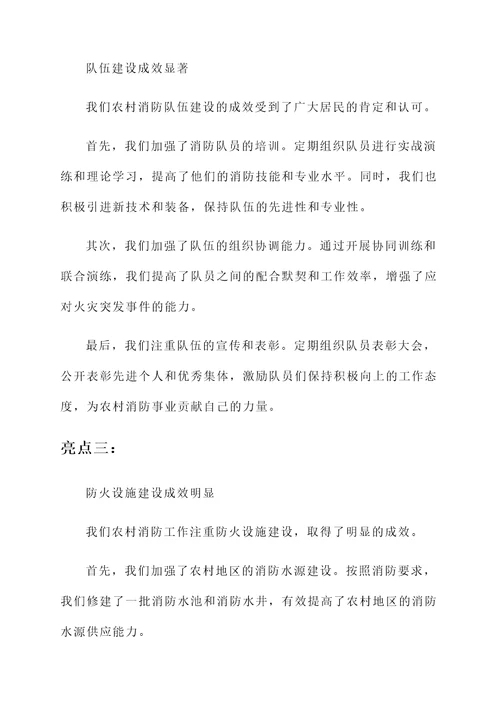 队伍建设成效显著

我们农村消防队伍建设的成效受到了广大居民的肯定和认可。

首先，我们加强了消防队员的培训。定期组织队员进行实战演练和理论学习，提高了他们的消防技能和专业水平。同时，我们也积极引进新技术和装备，保持队伍的先进性和专业性。

其次，我们加强了队伍的组织协调能力。通过开展协同训练和联合演练，我们提高了队员之间的配合默契和工作效率，增强了应对火灾突发事件的能力。

最后，我们注重队伍的宣传和表彰。定期组织队员表彰大会，公开表彰先进个人和优秀集体，激励队员们保持积极向上的工作态度，为农村消防事业贡献自己的力量。

亮点三：

防火设施建设成效明显

我们农村消防工作注重防火设施建设，取得了明显的成效。

首先，我们加强了农村地区的消防水源建设。按照消防要求，我们修建了一批消防水池和消防水井，有效提高了农村地区的消防水源供应能力。